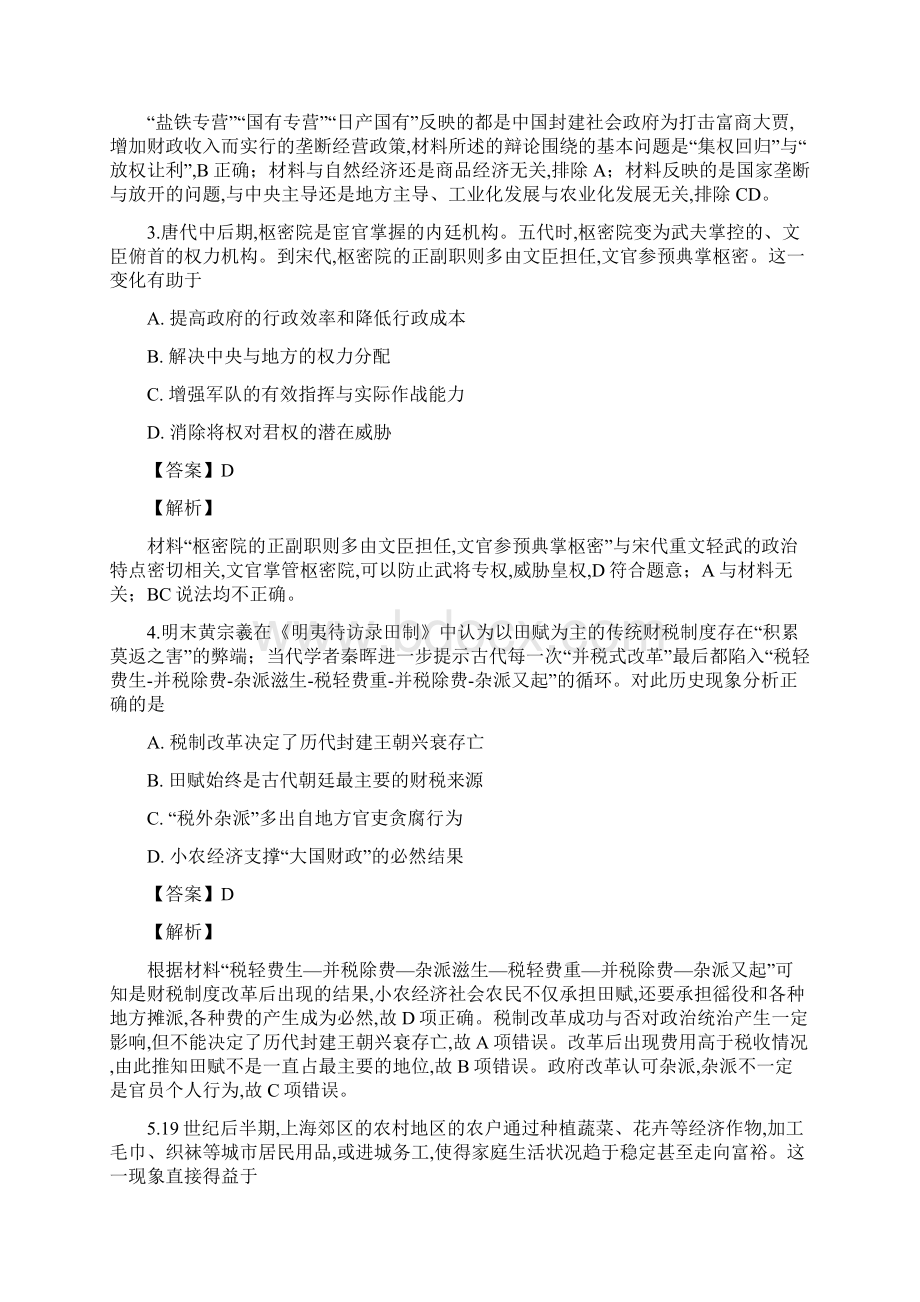 “盐铁专营”“国有专营”“日产国有”反映的都是中国封建社会政府为打击富商大贾,增加财政收入而实行的垄断经营政策,材料所述的辩论围绕的基本问题是“集权回归”与“放权让利”,B 正确；材料与自然经济还是商品经济无关,排除 A；材料反映的是国家垄断与放开的问题,与中央主导还是地方主导、工业化发展与农业化发展无关,排除 CD。

3.唐代中后期,枢密院是宦官掌握的内廷机构。五代时,枢密院变为武夫掌控的、文臣俯首的权力机构。到宋代,枢密院的正副职则多由文臣担任,文官参预典掌枢密。这一变化有助于

A. 提高政府的行政效率和降低行政成本

B. 解决中央与地方的权力分配

C. 增强军队的有效指挥与实际作战能力

D. 消除将权对君权的潜在威胁

【答案】D

【解析】

材料“枢密院的正副职则多由文臣担任,文官参预典掌枢密”与宋代重文轻武的政治特点密切相关,文官掌管枢密院,可以防止武将专权,威胁皇权,D 符合题意；A 与材料无关；BC 说法均不正确。

4.明末黄宗羲在《明夷待访录田制》中认为以田赋为主的传统财税制度存在“积累莫返之害”的弊端；当代学者秦晖进一步提示古代每一次“并税式改革”最后都陷入“税轻费生-并税除费-杂派滋生-税轻费重-并税除费-杂派又起”的循环。对此历史现象分析正确的是

A. 税制改革决定了历代封建王朝兴衰存亡

B. 田赋始终是古代朝廷最主要的财税来源

C. “税外杂派”多出自地方官吏贪腐行为

D. 小农经济支撑“大国财政”的必然结果

【答案】D

【解析】

根据材料“税轻费生—并税除费—杂派滋生—税轻费重—并税除费—杂派又起”可知是财税制度改革后出现的结果,小农经济社会农民不仅承担田赋,还要承担徭役和各种地方摊派,各种费的产生成为必然,故 D 项正确。税制改革成功与否对政治统治产生一定影响,但不能决定了历代封建王朝兴衰存亡,故 A 项错误。改革后出现费用高于税收情况,由此推知田赋不是一直占最主要的地位,故 B 项错误。政府改革认可杂派,杂派不一定是官员个人行为,故 C 项错误。

5.19 世纪后半期,上海郊区的农村地区的农户通过种植蔬菜、花卉等经济作物,加工毛巾、织袜等城市居民用品,或进城务工,使得家庭生活状况趋于稳定甚至走向富裕。这一现象直接得益于